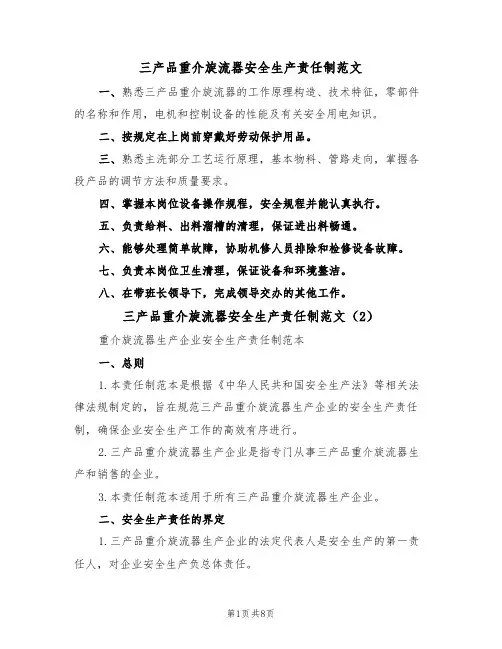 三产品重介旋流器安全生产责任制范文

一、熟悉三产品重介旋流器的工作原理构造、技术特征，零部件的名称和作用，电机和控制设备的性能及有关安全用电知识。

二、按规定在上岗前穿戴好劳动保护用品。

三、熟悉主洗部分工艺运行原理，基本物料、管路走向，掌握各段产品的调节方法和质量要求。

四、掌握本岗位设备操作规程，安全规程并能认真执行。

五、负责给料、出料溜槽的清理，保证进出料畅通。

六、能够处理简单故障，协助机修人员排除和检修设备故障。

七、负责本岗位卫生清理，保证设备和环境整洁。

八、在带班长领导下，完成领导交办的其他工作。

三产品重介旋流器安全生产责任制范文（2）

重介旋流器生产企业安全生产责任制范本

一、总则

1.本责任制范本是根据《中华人民共和国安全生产法》等相关法律法规制定的，旨在规范三产品重介旋流器生产企业的安全生产责任制，确保企业安全生产工作的高效有序进行。

2.三产品重介旋流器生产企业是指专门从事三产品重介旋流器生产和销售的企业。

3.本责任制范本适用于所有三产品重介旋流器生产企业。

二、安全生产责任的界定

1.三产品重介旋流器生产企业的法定代表人是安全生产的第一责任人，对企业安全生产负总体责任。

第1页 共8页